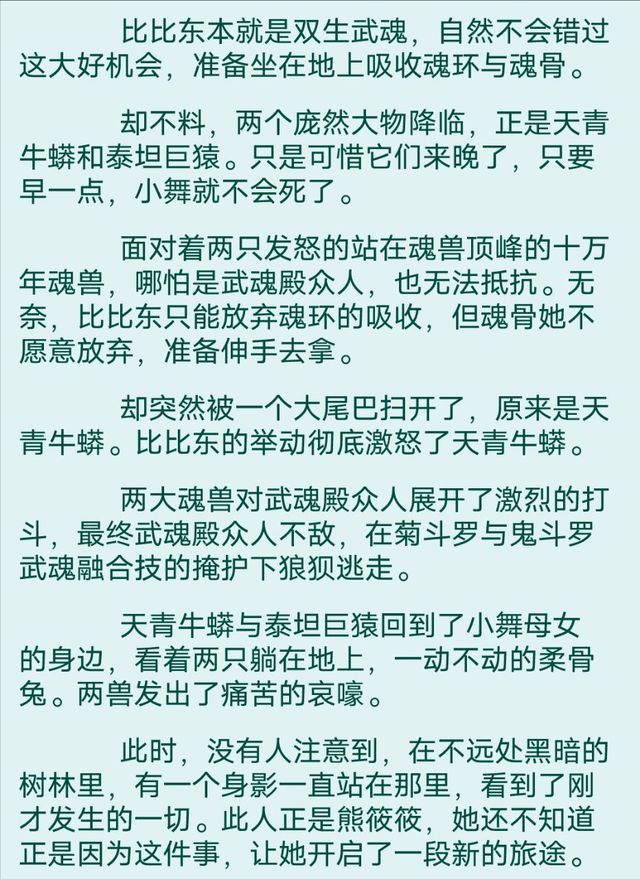 比比东本就是双生武魂，自然不会错过这大好机会，准备坐在地上吸收魂环与魂骨。

却不料，两个庞然大物降临，正是天青牛蟒和泰坦巨猿。只是可惜它们来晚了，只要早一点，小舞就不会死了。

面对着两只发怒的站在魂兽顶峰的十万年魂兽，哪怕是武魂殿众人，也无法抵抗。无奈，比比东只能放弃魂环的吸收，但魂骨她不愿意放弃，准备伸手去拿。

却突然被一个大尾巴扫开了，原来是天青牛蟒。比比东的举动彻底激怒了天青牛蟒。

两大魂兽对武魂殿众人展开了激烈的打斗，最终武魂殿众人不敌，在菊斗罗与鬼斗罗武魂融合技的掩护下狼狈逃走。

天青牛蟒与泰坦巨猿回到了小舞母女的身边，看着两只躺在地上，一动不动的柔骨兔。两兽发出了痛苦的哀嚎。

此时，没有人注意到，在不远处黑暗的树林里，有一个身影一直站在那里，看到了刚才发生的一切。此人正是熊筱筱，她还不知道正是因为这件事，让她开启了一段新的旅途。